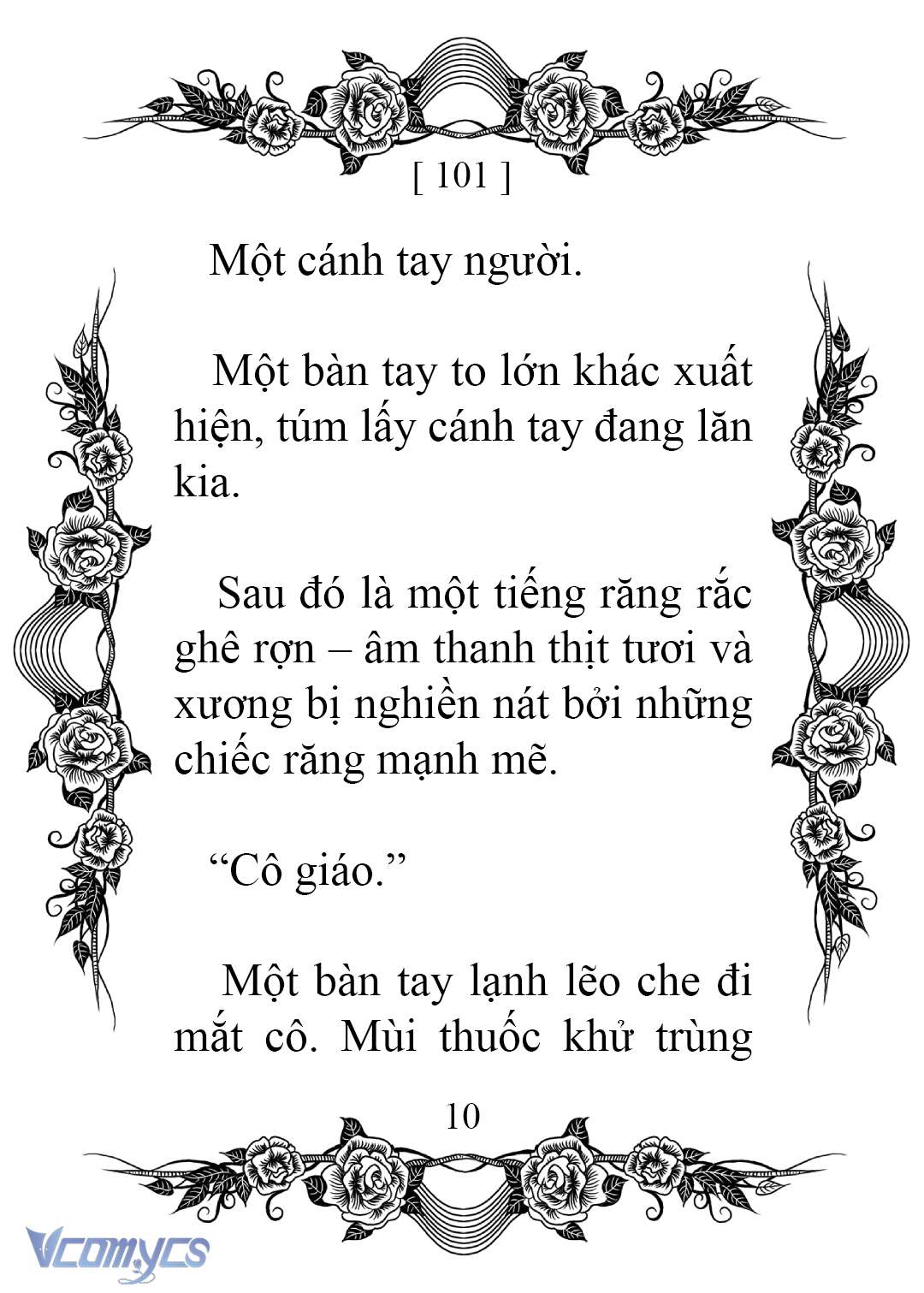 [ 101 ]

Một cánh tay người.

Một bàn tay to lớn khác xuất hiện, túm lấy cánh tay đang lăn kia.

Sau đó là một tiếng răng rắc ghê rợn – âm thanh thịt tươi và xương bị nghiền nát bởi những chiếc răng mạnh mẽ.

“Cô giáo.”

Một bàn tay lạnh lẽo che đi mắt cô. Mùi thuốc khử trùng

10

Vcomycs